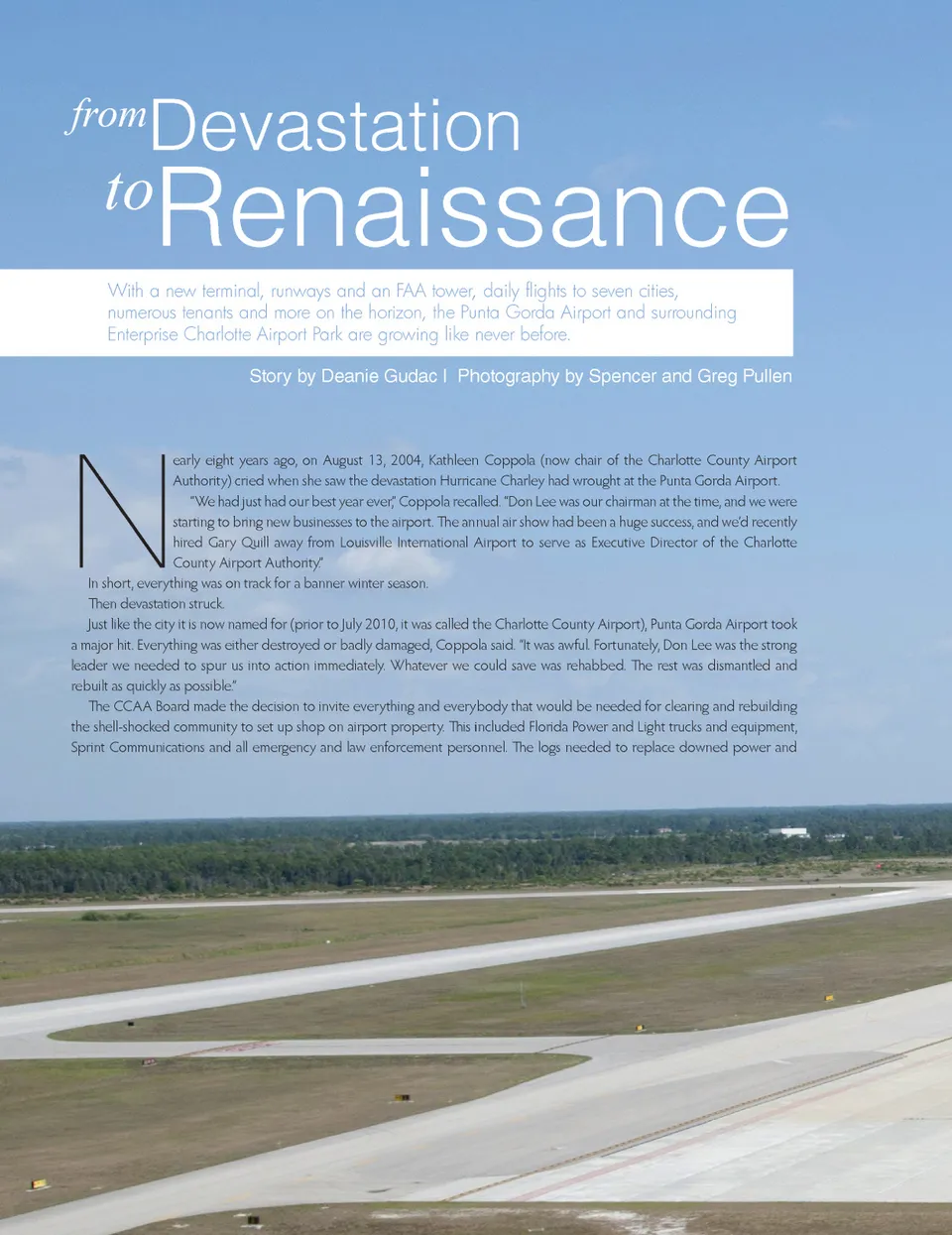 from Devastation
to Renaissance

With a new terminal, runways and an FAA tower, daily flights to seven cities, numerous tenants and more on the horizon, the Punta Gorda Airport and surrounding Enterprise Charlotte Airport Park are growing like never before.

Story by Deanie Gudac | Photography by Spencer and Greg Pullen

Nearly eight years ago, on August 13, 2004, Kathleen Coppola (now chair of the Charlotte County Airport Authority) cried when she saw the devastation Hurricane Charley had wrought at the Punta Gorda Airport.

"We had just had our best year ever," Coppola recalled. "Don Lee was our chairman at the time, and we were starting to bring new businesses to the airport. The annual air show had been a huge success, and we'd recently hired Gary Quill away from Louisville International Airport to serve as Executive Director of the Charlotte County Airport Authority."

In short, everything was on track for a banner winter season.

Then devastation struck.

Just like the city it is now named for (prior to July 2010, it was called the Charlotte County Airport), Punta Gorda Airport took a major hit. Everything was either destroyed or badly damaged, Coppola said. "It was awful. Fortunately, Don Lee was the strong leader we needed to spur us into action immediately. Whatever we could save was rehabbed. The rest was dismantled and rebuilt as quickly as possible."

The CCAA Board made the decision to invite everything and everybody that would be needed for clearing and rebuilding the shell-shocked community to set up shop on airport property. This included Florida Power and Light trucks and equipment, Sprint Communications and all emergency and law enforcement personnel. The logs needed to replace downed power and